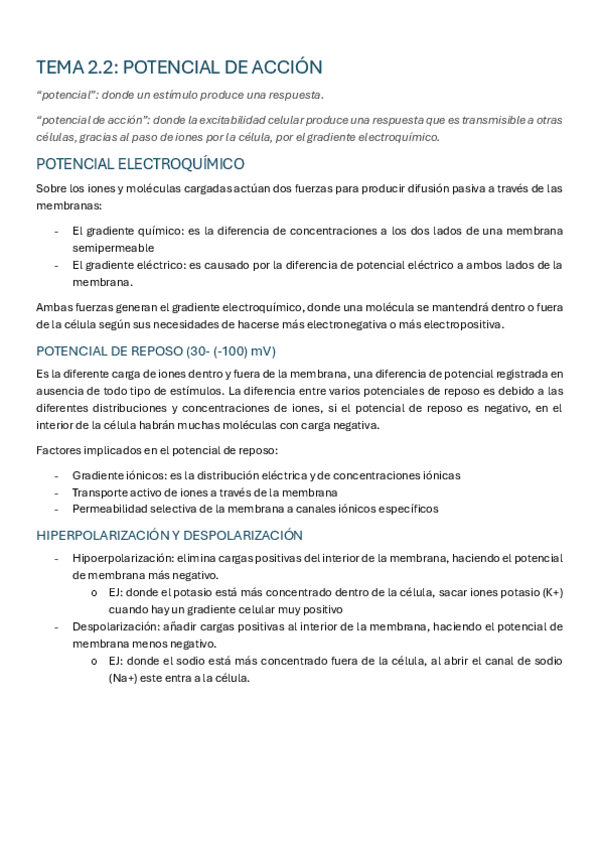 TEMA 2.2: POTENCIAL DE ACCIÓN

"potencial": donde un estímulo produce una respuesta.

"potencial de acción": donde la excitabilidad celular produce una respuesta que es transmisible a otras células, gracias al paso de iones por la célula, por el gradiente electroquímico.

POTENCIAL ELECTROQUÍMICO

Sobre los iones y moléculas cargadas actúan dos fuerzas para producir difusión pasiva a través de las membranas:

- El gradiente químico: es la diferencia de concentraciones a los dos lados de una membrana semipermeable
- El gradiente eléctrico: es causado por la diferencia de potencial eléctrico a ambos lados de la membrana.

Ambas fuerzas generan el gradiente electroquímico, donde una molécula se mantendrá dentro o fuera de la célula según sus necesidades de hacerse más electronegativa o más electropositiva.

POTENCIAL DE REPOSO (30- (-100) mV)

Es la diferente carga de iones dentro y fuera de la membrana, una diferencia de potencial registrada en ausencia de todo tipo de estímulos. La diferencia entre varios potenciales de reposo es debido a las diferentes distribuciones y concentraciones de iones, si el potencial de reposo es negativo, en el interior de la célula habrán muchas moléculas con carga negativa.

Factores implicados en el potencial de reposo:

- Gradiente iónicos: es la distribución eléctrica y de concentraciones iónicas
- Transporte activo de iones a través de la membrana
- Permeabilidad selectiva de la membrana a canales iónicos específicos

HIPERPOLARIZACIÓN Y DESPOLARIZACIÓN

- Hipoerpolarización: elimina cargas positivas del interior de la membrana, haciendo el potencial de membrana más negativo.
  o EJ: donde el potasio está más concentrado dentro de la célula, sacar iones potasio (K+) cuando hay un gradiente celular muy positivo
- Despolarización: añadir cargas positivas al interior de la membrana, haciendo el potencial de membrana menos negativo.
  o EJ: donde el sodio está más concentrado fuera de la célula, al abrir el canal de sodio (Na+) este entra a la célula.